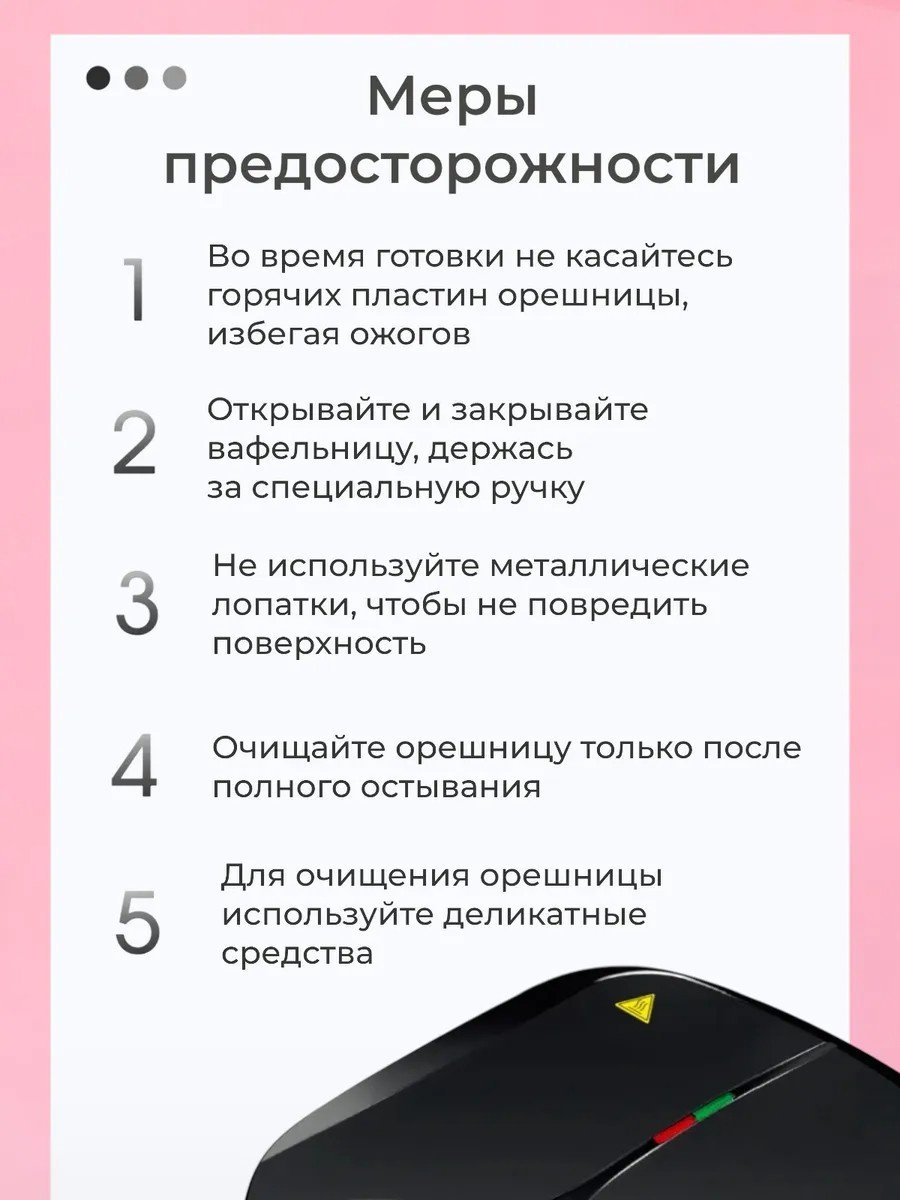 Меры предосторожности

1 Во время готовки не касайтесь горячих пластин орешницы, избегая ожогов

2 Открывайте и закрывайте вафельницу, держась за специальную ручку

3 Не используйте металлические лопатки, чтобы не повредить поверхность

4 Очищайте орешницу только после полного остывания

5 Для очищения орешницы используйте деликатные средства